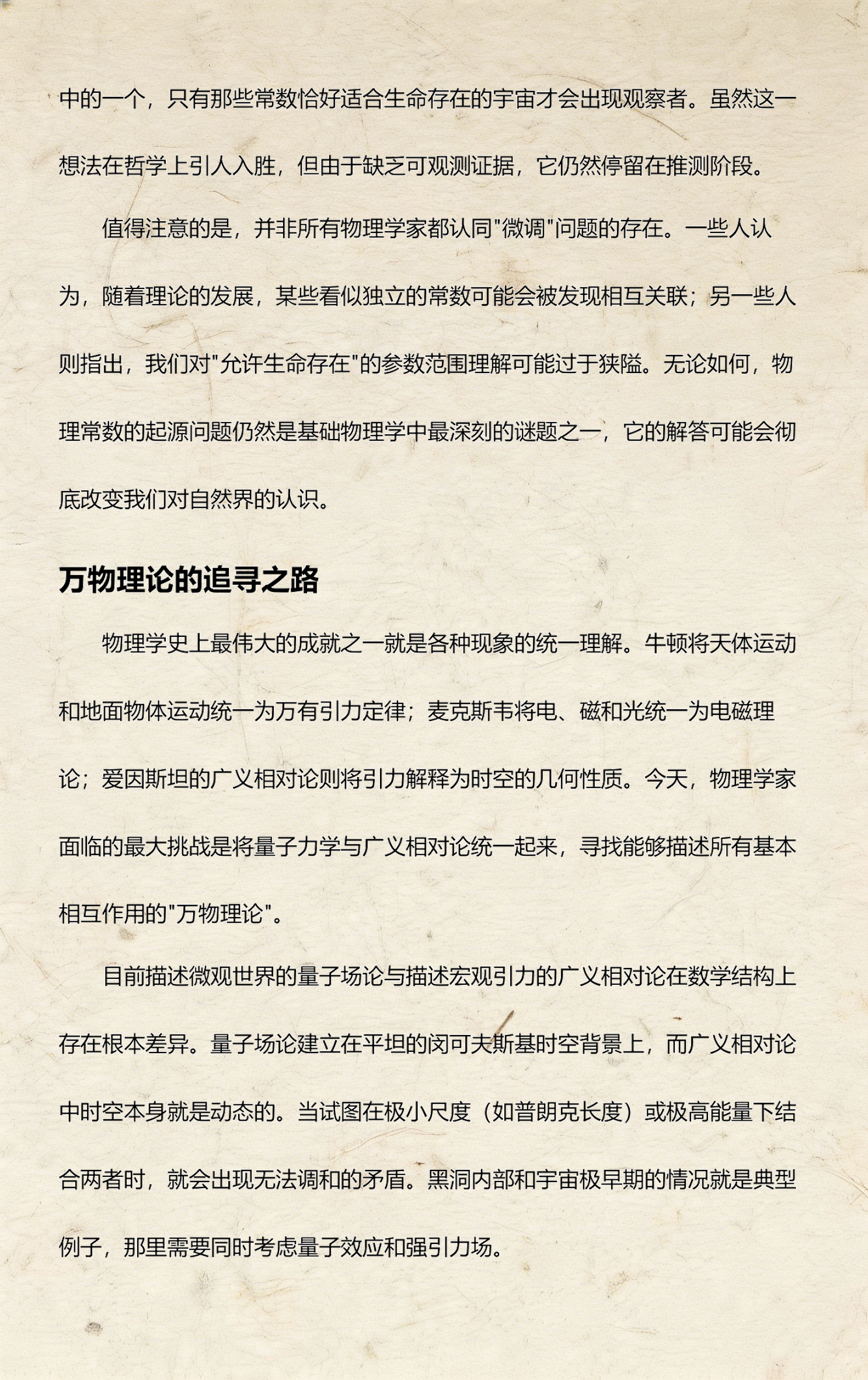 中的一个，只有那些常数恰好适合生命存在的宇宙才会出现观察者。虽然这一想法在哲学上引人入胜，但由于缺乏可观测证据，它仍然停留在推测阶段。

值得注意的是，并非所有物理学家都认同"微调"问题的存在。一些人认为，随着理论的发展，某些看似独立的常数可能会被发现相互关联；另一些人则指出，我们对"允许生命存在"的参数范围理解可能过于狭隘。无论如何，物理常数的起源问题仍然是基础物理学中最深刻的谜题之一，它的解答可能会彻底改变我们对自然界的认识。

万物理论的追寻之路

物理学史上最伟大的成就之一就是各种现象的统一理解。牛顿将天体运动和地面物体运动统一为万有引力定律；麦克斯韦将电、磁和光统一为电磁理论；爱因斯坦的广义相对论则将引力解释为时空的几何性质。今天，物理学家面临的最大挑战是将量子力学与广义相对论统一起来，寻找能够描述所有基本相互作用的"万物理论"。

目前描述微观世界的量子场论与描述宏观引力的广义相对论在数学结构上存在根本差异。量子场论建立在平坦的闵可夫斯基时空背景上，而广义相对论中时空本身就是动态的。当试图在极小尺度（如普朗克长度）或极高能量下结合两者时，就会出现无法调和的矛盾。黑洞内部和宇宙极早期的情况就是典型例子，那里需要同时考虑量子效应和强引力场。